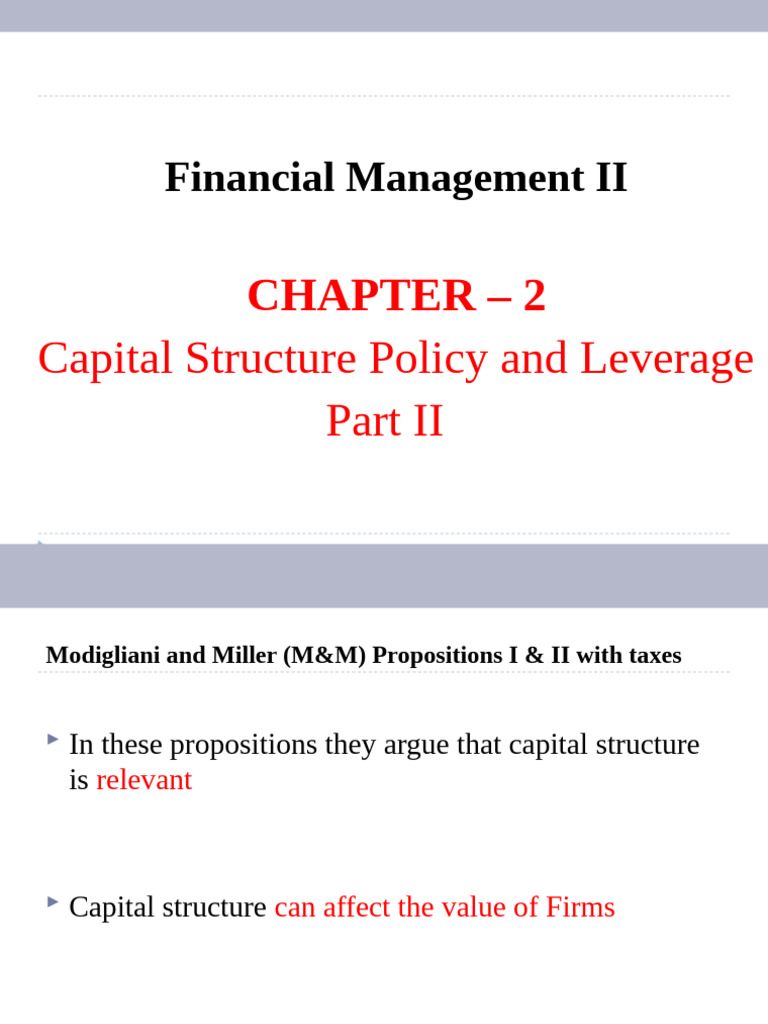 Financial Management II

CHAPTER – 2

Capital Structure Policy and Leverage Part II

Modigliani and Miller (M&M) Propositions I & II with taxes

In these propositions they argue that capital structure is relevant

Capital structure can affect the value of Firms